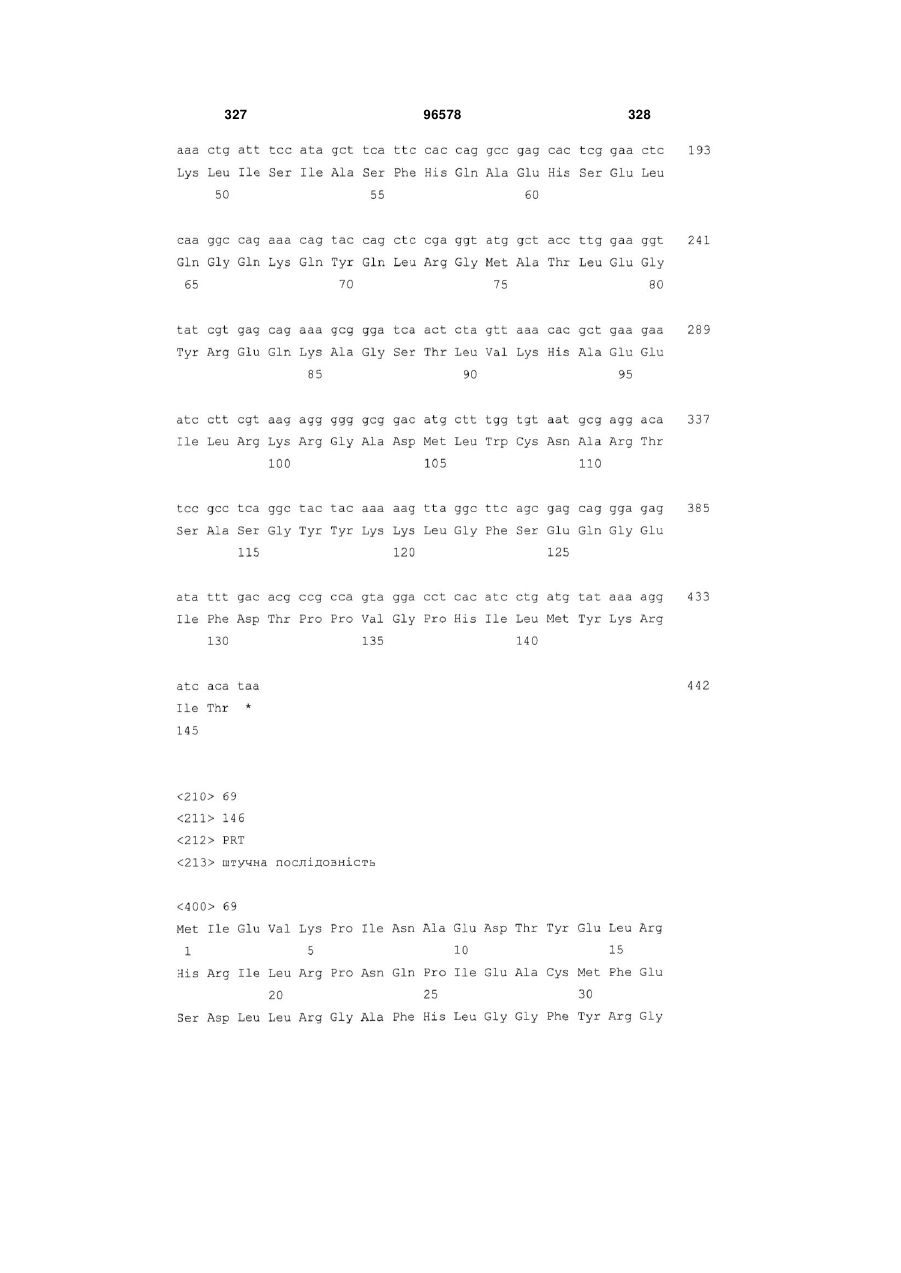 327 96578 328

aaa ctg att tcc ata gct tca ttc cac cag gcc gag cac tcg gaa ctc 193
Lys Leu Ile Ser Ile Ala Ser Phe His Gln Ala Glu His Ser Glu Leu
50 55 60

caa ggc cag aaa cag tac cag ctc cga ggt atg gct acc ttg gaa ggt 241
Gln Gly Gln Lys Gln Tyr Gln Leu Arg Gly Met Ala Thr Leu Glu Gly
65 70 75 80

tat cgt gag cag aaa gcg gga tca act cta gtt aaa cac gct gaa gaa 289
Tyr Arg Glu Gln Lys Ala Gly Ser Thr Leu Val Lys His Ala Glu Glu
85 90 95

atc ctt cgt aag agg ggg gcg gac atg ctt tgg tgt aat gcg agg aca 337
Ile Leu Arg Lys Arg Gly Ala Asp Met Leu Trp Cys Asn Ala Arg Thr
100 105 110

tcc gcc tca ggc tac tac aaa aag tta ggc ttc agc gag cag gga gag 385
Ser Ala Ser Gly Tyr Tyr Lys Lys Leu Gly Phe Ser Glu Gln Gly Glu
115 120 125

ata ttt gac acg ccg cca gta gga cct cac atc ctg atg tat aaa agg 433
Ile Phe Asp Thr Pro Pro Val Gly Pro His Ile Leu Met Tyr Lys Arg
130 135 140

atc aca taa 442
Ile Thr *
145

<210> 69
<211> 146
<212> PRT
<213> штучна послідовність

<400> 69
Met Ile Glu Val Lys Pro Ile Asn Ala Glu Asp Thr Tyr Glu Leu Arg
1 5 10 15
His Arg Ile Leu Arg Pro Asn Gln Pro Ile Glu Ala Cys Met Phe Glu
20 25 30
Ser Asp Leu Leu Arg Gly Ala Phe His Leu Gly Gly Phe Tyr Arg Gly